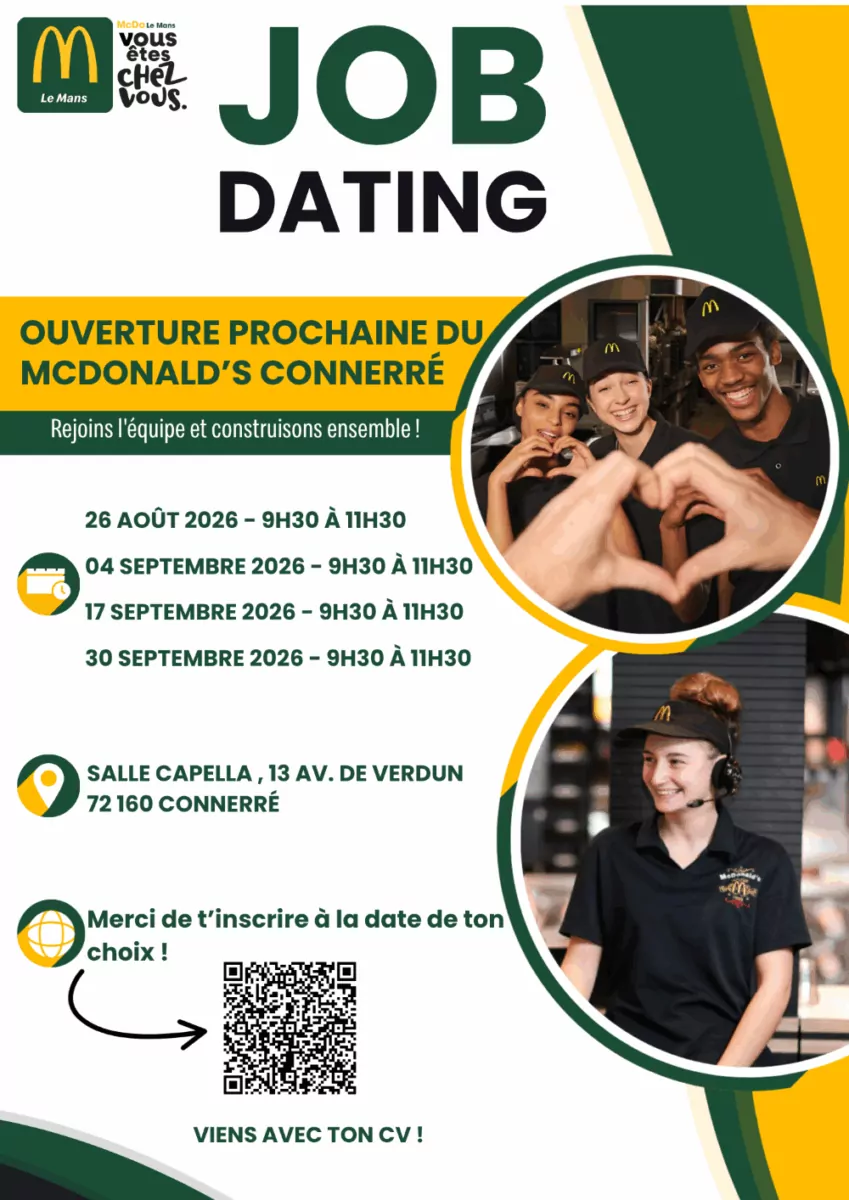 Le Mans

McDo Le Mans
vous êtes chez vous.

JOB
DATING

OUVERTURE PROCHAINE DU MCDONALD'S CONNERRÉ

Rejoins l'équipe et construisons ensemble !

26 AOÛT 2026 - 9H30 À 11H30

04 SEPTEMBRE 2026 - 9H30 À 11H30

17 SEPTEMBRE 2026 - 9H30 À 11H30

30 SEPTEMBRE 2026 - 9H30 À 11H30

SALLE CAPELLA , 13 AV. DE VERDUN
72 160 CONNERRÉ

Merci de t'inscrire à la date de ton choix !

VIENS AVEC TON CV !